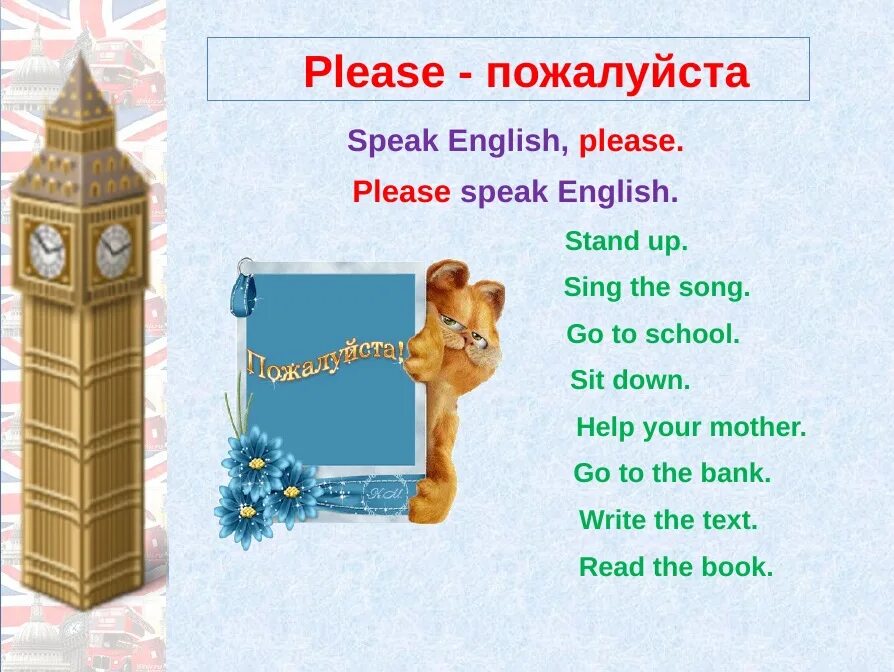 Please - пожалуйста

Speak English, please.

Please speak English.

Пожалуйста!

Stand up.

Sing the song.

Go to school.

Sit down.

Help your mother.

Go to the bank.

Write the text.

Read the book.